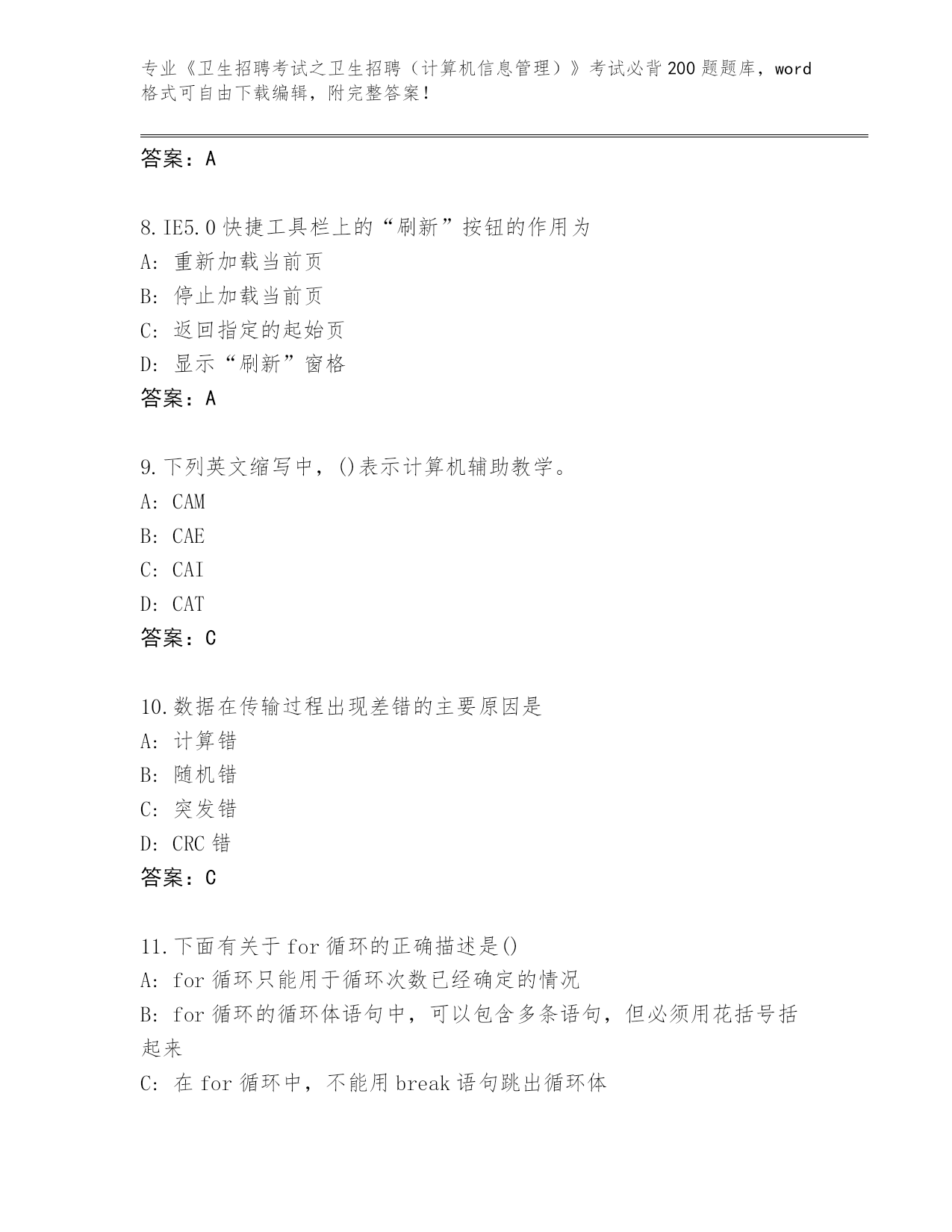 专业《卫生招聘考试之卫生招聘（计算机信息管理）》考试必背200题题库，word格式可自由下载编辑，附完整答案！

答案：A

8.IE5.0快捷工具栏上的“刷新”按钮的作用为
A：重新加载当前页
B：停止加载当前页
C：返回指定的起始页
D：显示“刷新”窗格
答案：A

9.下列英文缩写中，()表示计算机辅助教学。
A：CAM
B：CAE
C：CAI
D：CAT
答案：C

10.数据在传输过程出现差错的主要原因是
A：计算错
B：随机错
C：突发错
D：CRC错
答案：C

11.下面有关于for循环的正确描述是()
A：for循环只能用于循环次数已经确定的情况
B：for循环的循环体语句中，可以包含多条语句，但必须用花括号括起来
C：在for循环中，不能用break语句跳出循环体